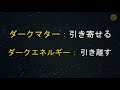 ダークマター：引き寄せる

ダークエネルギー：引き離す